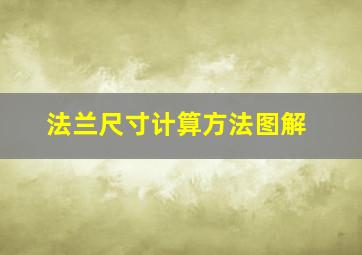 法兰尺寸计算方法图解